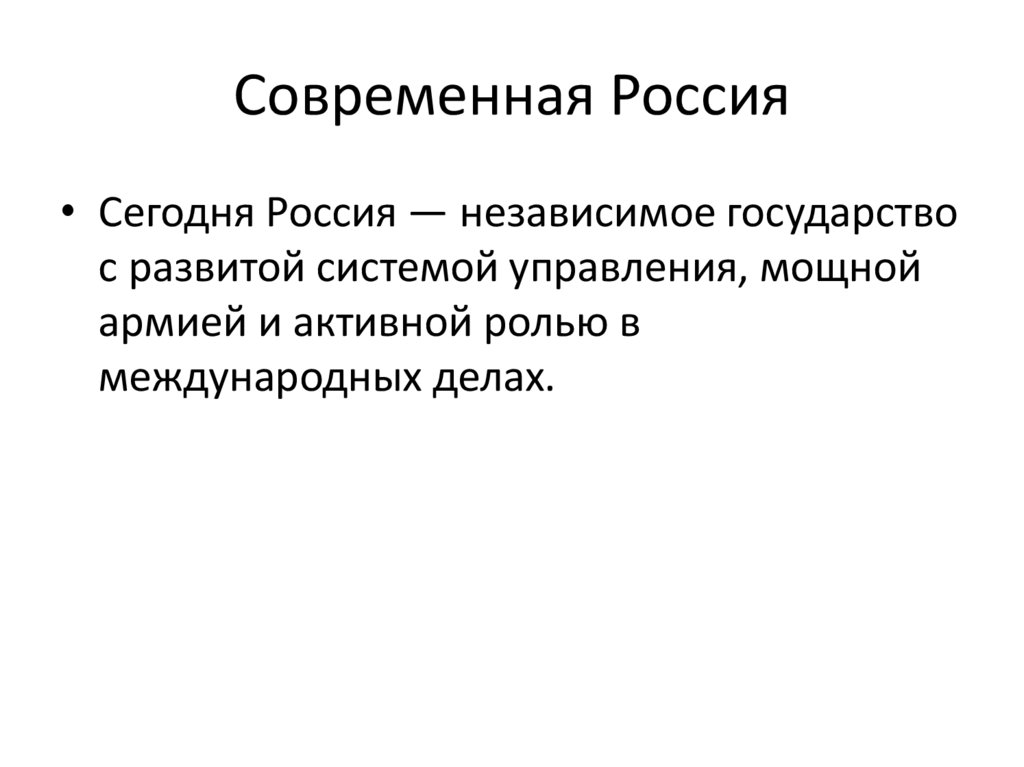 Современная Россия

• Сегодня Россия — независимое государство с развитой системой управления, мощной армией и активной ролью в международных делах.